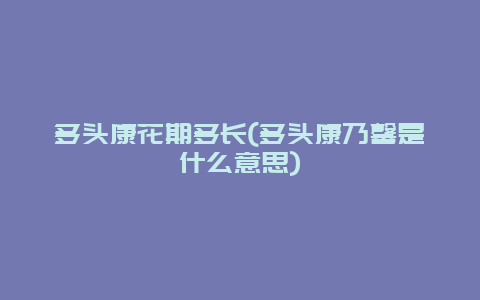 多头康花期多长(多头康乃馨是什么意思)